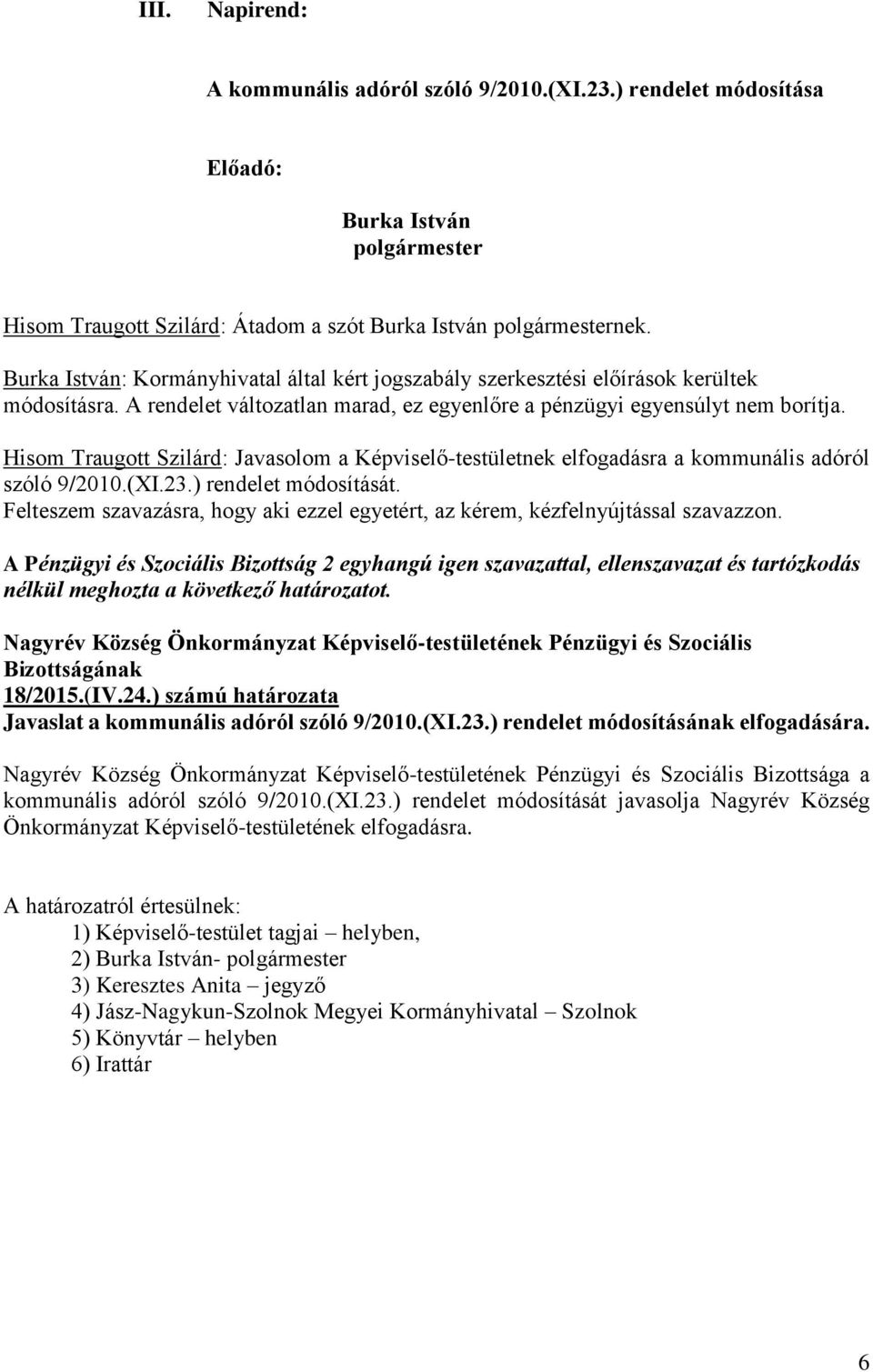 III. Napirend:

A kommunális adóról szóló 9/2010.(XI.23.) rendelet módosítása

Előadó:

Burka István
polgármester

Hisom Traugott Szilárd: Átadom a szót Burka István polgármesternek.
Burka István: Kormányhivatal által kért jogszabály szerkesztési előírások kerültek módosításra. A rendelet változatlan marad, ez egyenlőre a pénzügyi egyensúlyt nem borítja.
Hisom Traugott Szilárd: Javasolom a Képviselő-testületnek elfogadásra a kommunális adóról szóló 9/2010.(XI.23.) rendelet módosítását.
Felteszem szavazásra, hogy aki ezzel egyetért, az kérem, kézfelnyújtással szavazzon.

A Pénzügyi és Szociális Bizottság 2 egyhangú igen szavazattal, ellenszavazat és tartózkodás nélkül meghozta a következő határozatot.

Nagyrév Község Önkormányzat Képviselő-testületének Pénzügyi és Szociális Bizottságának
18/2015.(IV.24.) számú határozata
Javaslat a kommunális adóról szóló 9/2010.(XI.23.) rendelet módosításának elfogadására.

Nagyrév Község Önkormányzat Képviselő-testületének Pénzügyi és Szociális Bizottsága a kommunális adóról szóló 9/2010.(XI.23.) rendelet módosítását javasolja Nagyrév Község Önkormányzat Képviselő-testületének elfogadásra.

A határozatról értesülnek:
1) Képviselő-testület tagjai – helyben,
2) Burka István- polgármester
3) Keresztes Anita – jegyző
4) Jász-Nagykun-Szolnok Megyei Kormányhivatal – Szolnok
5) Könyvtár – helyben
6) Irattár

6